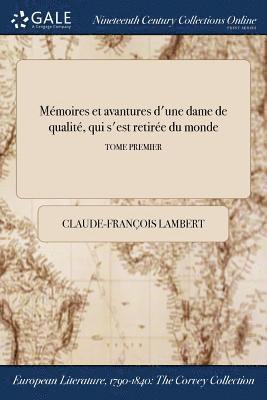 GALE
A Cengage Company

Nineteenth Century Collections Online
PRINT SERIES

Mémoires et avantures d'une dame de qualité, qui s'est retirée du monde

TOME PREMIER

CLAUDE-FRANÇOIS LAMBERT

European Literature, 1790-1840: The Corvey Collection